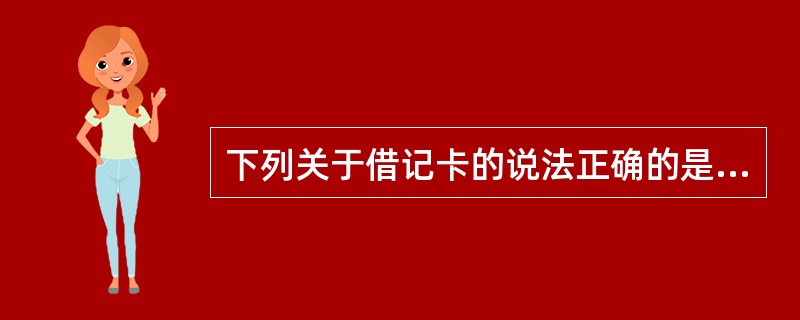 下列关于借记卡的说法正确的是...